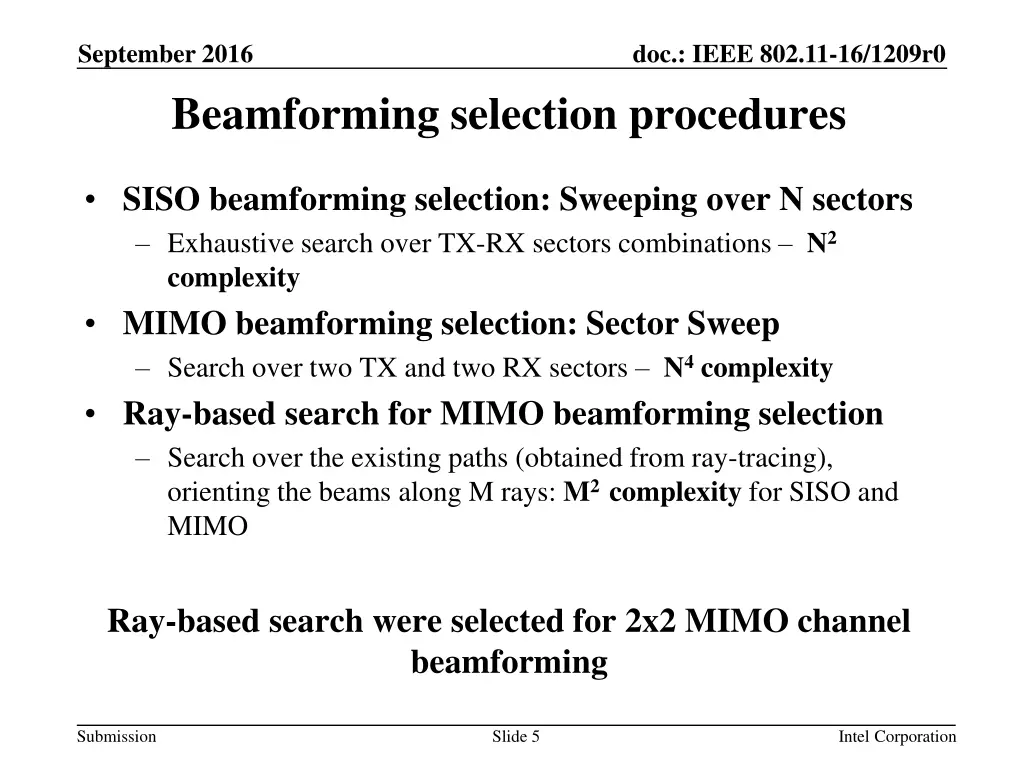 September 2016

doc.: IEEE 802.11-16/1209r0

Beamforming selection procedures

• SISO beamforming selection: Sweeping over N sectors
– Exhaustive search over TX-RX sectors combinations – $N^2$ complexity
• MIMO beamforming selection: Sector Sweep
– Search over two TX and two RX sectors – $N^4$ complexity
• Ray-based search for MIMO beamforming selection
– Search over the existing paths (obtained from ray-tracing), orienting the beams along M rays: $M^2$ complexity for SISO and MIMO

Ray-based search were selected for 2x2 MIMO channel beamforming

Submission

Slide 5

Intel Corporation